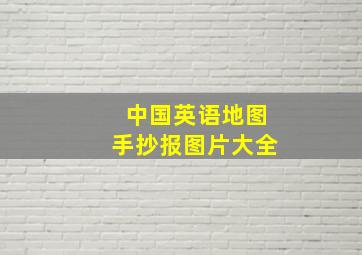 中国英语地图
手抄报图片大全